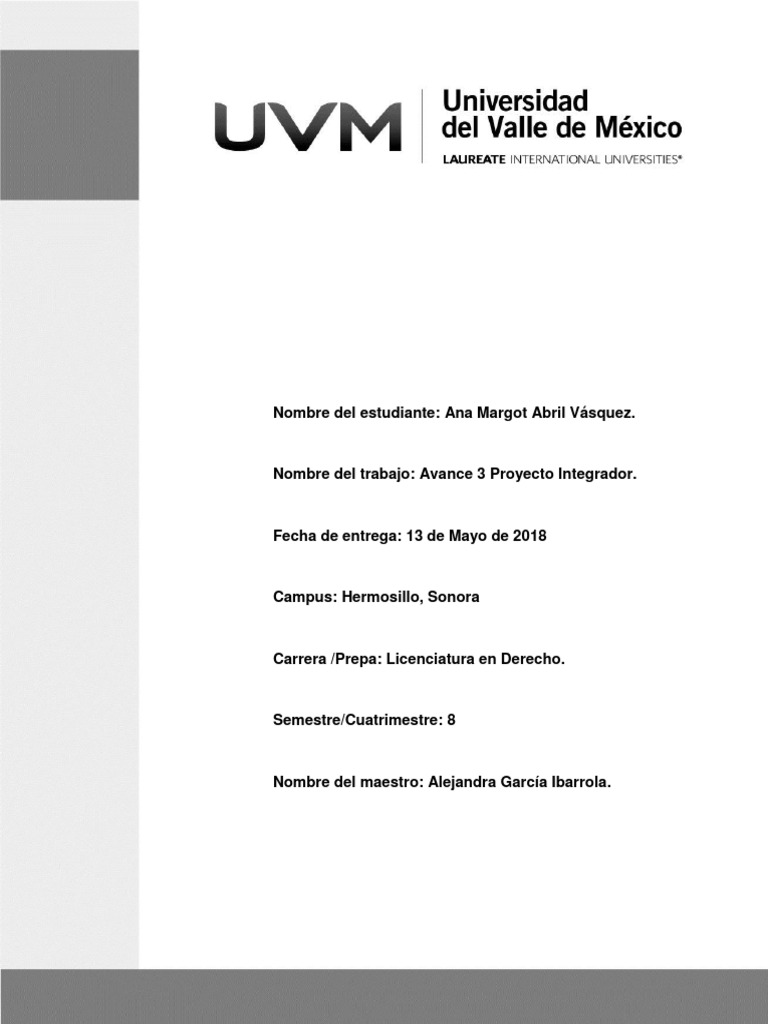 UVM Universidad del Valle de México
LAUREATE INTERNATIONAL UNIVERSITIES®

Nombre del estudiante: Ana Margot Abril Vásquez.

Nombre del trabajo: Avance 3 Proyecto Integrador.

Fecha de entrega: 13 de Mayo de 2018

Campus: Hermosillo, Sonora

Carrera /Prepa: Licenciatura en Derecho.

Semestre/Cuatrimestre: 8

Nombre del maestro: Alejandra García Ibarrola.